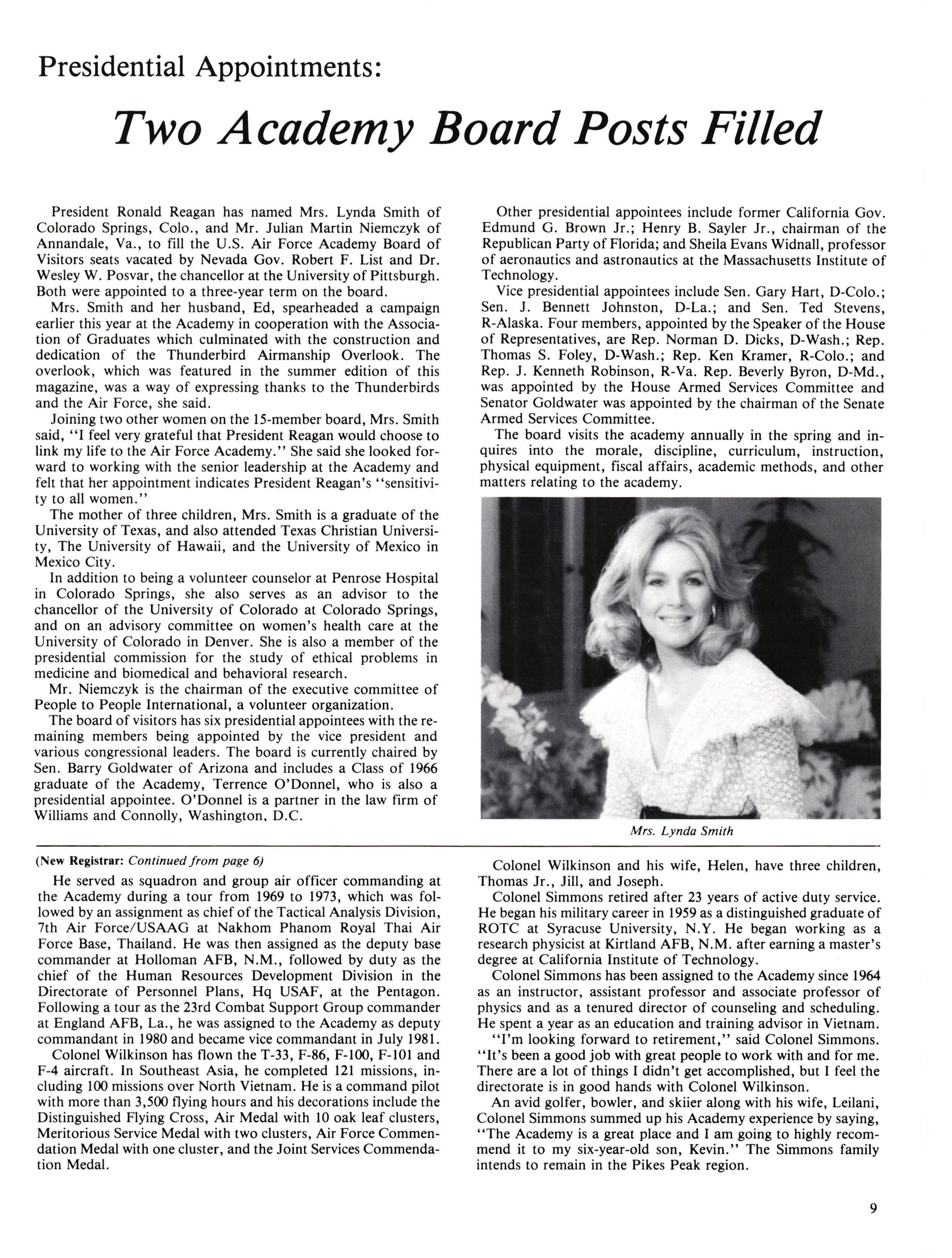 Presidential Appointments:

Two Academy Board Posts Filled

President Ronald Reagan has named Mrs. Lynda Smith of Colorado Springs, Colo., and Mr. Julian Martin Niemczyk of Annandale, Va., to fill the U.S. Air Force Academy Board of Visitors seats vacated by Nevada Gov. Robert F. List and Dr. Wesley W. Posvar, the chancellor at the University of Pittsburgh. Both were appointed to a three-year term on the board.

Mrs. Smith and her husband, Ed, spearheaded a campaign earlier this year at the Academy in cooperation with the Association of Graduates which culminated with the construction and dedication of the Thunderbird Airmanship Overlook. The overlook, which was featured in the summer edition of this magazine, was a way of expressing thanks to the Thunderbirds and the Air Force, she said.

Joining two other women on the 15-member board, Mrs. Smith said, "I feel very grateful that President Reagan would choose to link my life to the Air Force Academy." She said she looked forward to working with the senior leadership at the Academy and felt that her appointment indicates President Reagan's "sensitivity to all women."

The mother of three children, Mrs. Smith is a graduate of the University of Texas, and also attended Texas Christian University, The University of Hawaii, and the University of Mexico in Mexico City.

In addition to being a volunteer counselor at Penrose Hospital in Colorado Springs, she also serves as an advisor to the chancellor of the University of Colorado at Colorado Springs, and on an advisory committee on women's health care at the University of Colorado in Denver. She is also a member of the presidential commission for the study of ethical problems in medicine and biomedical and behavioral research.

Mr. Niemczyk is the chairman of the executive committee of People to People International, a volunteer organization.

The board of visitors has six presidential appointees with the remaining members being appointed by the vice president and various congressional leaders. The board is currently chaired by Sen. Barry Goldwater of Arizona and includes a Class of 1966 graduate of the Academy, Terrence O'Donnel, who is also a presidential appointee. O'Donnel is a partner in the law firm of Williams and Connolly, Washington, D.C.

Other presidential appointees include former California Gov. Edmund G. Brown Jr.; Henry B. Sayler Jr., chairman of the Republican Party of Florida; and Sheila Evans Widnall, professor of aeronautics and astronautics at the Massachusetts Institute of Technology.

Vice presidential appointees include Sen. Gary Hart, D-Colo.; Sen. J. Bennett Johnston, D-La.; and Sen. Ted Stevens, R-Alaska. Four members, appointed by the Speaker of the House of Representatives, are Rep. Norman D. Dicks, D-Wash.; Rep. Thomas S. Foley, D-Wash.; Rep. Ken Kramer, R-Colo.; and Rep. J. Kenneth Robinson, R-Va. Rep. Beverly Byron, D-Md., was appointed by the House Armed Services Committee and Senator Goldwater was appointed by the chairman of the Senate Armed Services Committee.

The board visits the academy annually in the spring and inquires into the morale, discipline, curriculum, instruction, physical equipment, fiscal affairs, academic methods, and other matters relating to the academy.

Mrs. Lynda Smith

(New Registrar: Continued from page 6)

He served as squadron and group air officer commanding at the Academy during a tour from 1969 to 1973, which was followed by an assignment as chief of the Tactical Analysis Division, 7th Air Force/USAAG at Nakhom Phanom Royal Thai Air Force Base, Thailand. He was then assigned as the deputy base commander at Holloman AFB, N.M., followed by duty as the chief of the Human Resources Development Division in the Directorate of Personnel Plans, Hq USAF, at the Pentagon. Following a tour as the 23rd Combat Support Group commander at England AFB, La., he was assigned to the Academy as deputy commandant in 1980 and became vice commandant in July 1981.

Colonel Wilkinson has flown the T-33, F-86, F-100, F-101 and F-4 aircraft. In Southeast Asia, he completed 121 missions, including 100 missions over North Vietnam. He is a command pilot with more than 3,500 flying hours and his decorations include the Distinguished Flying Cross, Air Medal with 10 oak leaf clusters, Meritorious Service Medal with two clusters, Air Force Commendation Medal with one cluster, and the Joint Services Commendation Medal.

Colonel Wilkinson and his wife, Helen, have three children, Thomas Jr., Jill, and Joseph.

Colonel Simmons retired after 23 years of active duty service. He began his military career in 1959 as a distinguished graduate of ROTC at Syracuse University, N.Y. He began working as a research physicist at Kirtland AFB, N.M. after earning a master's degree at California Institute of Technology.

Colonel Simmons has been assigned to the Academy since 1964 as an instructor, assistant professor and associate professor of physics and as a tenured director of counseling and scheduling. He spent a year as an education and training advisor in Vietnam.

"I'm looking forward to retirement," said Colonel Simmons. "It's been a good job with great people to work with and for me. There are a lot of things I didn't get accomplished, but I feel the directorate is in good hands with Colonel Wilkinson.

An avid golfer, bowler, and skiier along with his wife, Leilani, Colonel Simmons summed up his Academy experience by saying, "The Academy is a great place and I am going to highly recommend it to my six-year-old son, Kevin." The Simmons family intends to remain in the Pikes Peak region.

9